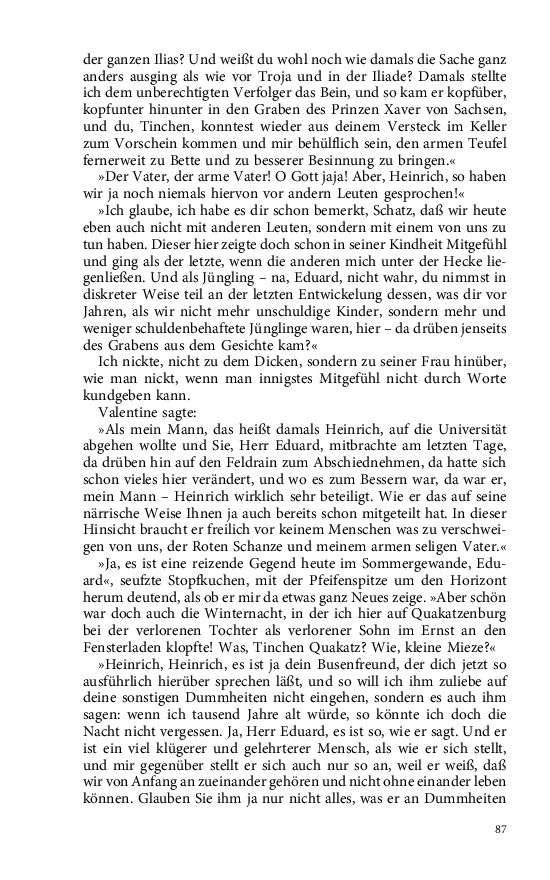 der ganzen Ilias? Und weißt du wohl noch wie damals die Sache ganz anders ausging als wie vor Troja und in der Iliade? Damals stellte ich dem unberechtigten Verfolger das Bein, und so kam er kopfüber, kopfunter hinunter in den Graben des Prinzen Xaver von Sachsen, und du, Tinchen, konntest wieder aus deinem Versteck im Keller zum Vorschein kommen und mir behülflich sein, den armen Teufel fernerweit zu Bette und zu besserer Besinnung zu bringen.«

»Der Vater, der arme Vater! O Gott jaja! Aber, Heinrich, so haben wir ja noch niemals hiervon vor andern Leuten gesprochen!«

»Ich glaube, ich habe es dir schon bemerkt, Schatz, daß wir heute eben auch nicht mit anderen Leuten, sondern mit einem von uns zu tun haben. Dieser hier zeigte doch schon in seiner Kindheit Mitgefühl und ging als der letzte, wenn die anderen mich unter der Hecke liegenließen. Und als Jüngling – na, Eduard, nicht wahr, du nimmst in diskreter Weise teil an der letzten Entwickelung dessen, was dir vor Jahren, als wir nicht mehr unschuldige Kinder, sondern mehr und weniger schuldenbehaftete Jünglinge waren, hier – da drüben jenseits des Grabens aus dem Gesichte kam?«

Ich nickte, nicht zu dem Dicken, sondern zu seiner Frau hinüber, wie man nickt, wenn man innigstes Mitgefühl nicht durch Worte kundgeben kann.

Valentine sagte:

»Als mein Mann, das heißt damals Heinrich, auf die Universität abgehen wollte und Sie, Herr Eduard, mitbrachte am letzten Tage, da drüben hin auf den Feldrain zum Abschiednehmen, da hatte sich schon vieles hier verändert, und wo es zum Bessern war, da war er, mein Mann – Heinrich wirklich sehr beteiligt. Wie er das auf seine närrische Weise Ihnen ja auch bereits schon mitgeteilt hat. In dieser Hinsicht braucht er freilich vor keinem Menschen was zu verschweigen von uns, der Roten Schanze und meinem armen seligen Vater.«

»Ja, es ist eine reizende Gegend heute im Sommergewande, Eduard«, seufzte Stopfkuchen, mit der Pfeifenspitze um den Horizont herum deutend, als ob er mir da etwas ganz Neues zeige. »Aber schön war doch auch die Winternacht, in der ich hier auf Quakatzenburg bei der verlorenen Tochter als verlorener Sohn im Ernst an den Fensterladen klopfte! Was, Tinchen Quakatz? Wie, kleine Mieze?«

»Heinrich, Heinrich, es ist ja dein Busenfreund, der dich jetzt so ausführlich hierüber sprechen läßt, und so will ich ihm zuliebe auf deine sonstigen Dummheiten nicht eingehen, sondern es auch ihm sagen: wenn ich tausend Jahre alt würde, so könnte ich doch die Nacht nicht vergessen. Ja, Herr Eduard, es ist so, wie er sagt. Und er ist ein viel klügerer und gelehrterer Mensch, als wie er sich stellt, und mir gegenüber stellt er sich auch nur so an, weil er weiß, daß wir von Anfang an zueinander gehören und nicht ohne einander leben können. Glauben Sie ihm ja nur nicht alles, was er an Dummheiten

87